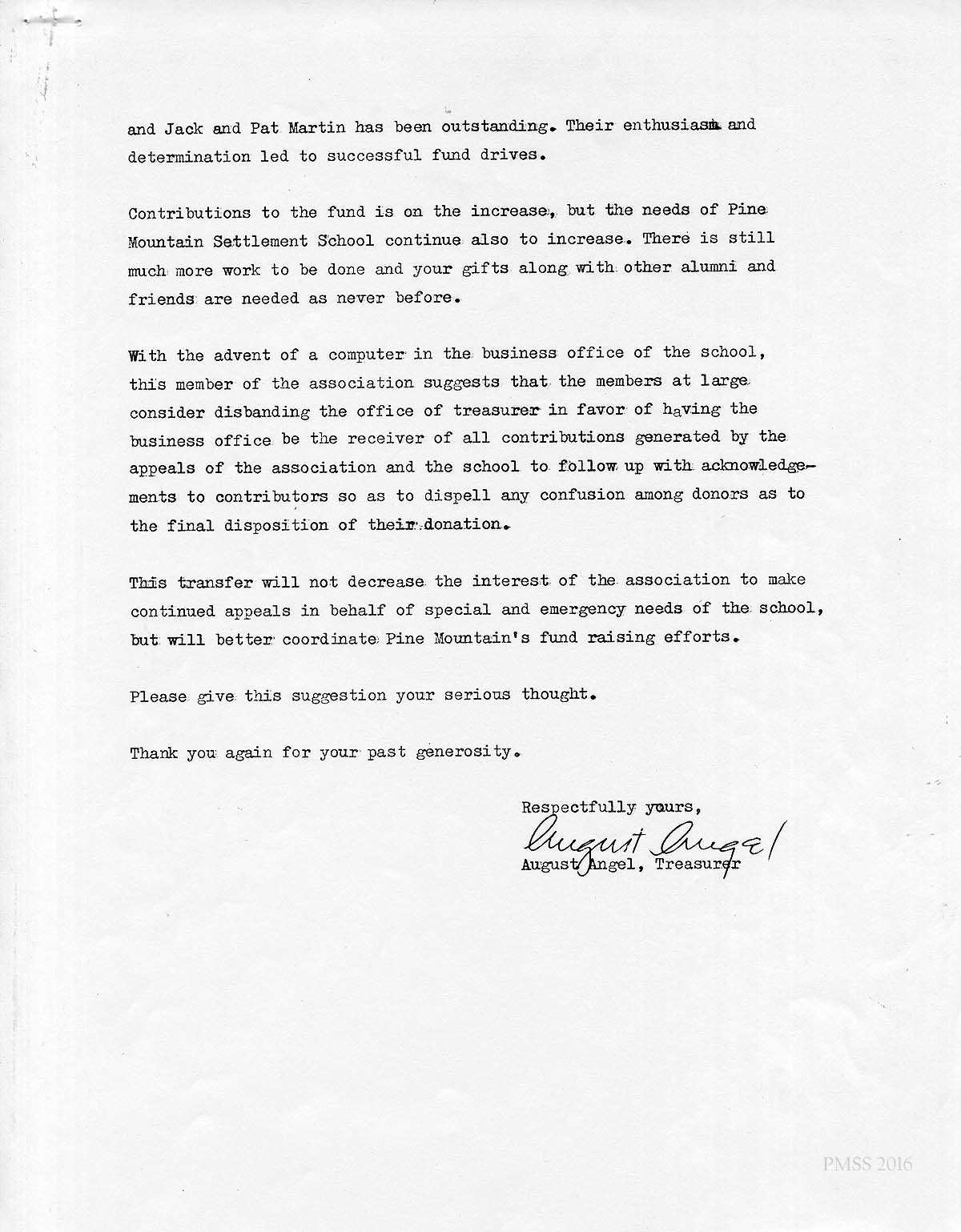 and Jack and Pat Martin has been outstanding. Their enthusiasm and determination led to successful fund drives.

Contributions to the fund is on the increase, but the needs of Pine Mountain Settlement School continue also to increase. There is still much more work to be done and your gifts along with other alumni and friends are needed as never before.

With the advent of a computer in the business office of the school, this member of the association suggests that the members at large consider disbanding the office of treasurer in favor of having the business office be the receiver of all contributions generated by the appeals of the association and the school to follow up with acknowledgements to contributors so as to dispell any confusion among donors as to the final disposition of their donation.

This transfer will not decrease the interest of the association to make continued appeals in behalf of special and emergency needs of the school, but will better coordinate Pine Mountain's fund raising efforts.

Please give this suggestion your serious thought.

Thank you again for your past generosity.

Respectfully yours,
August Angel
August Angel, Treasurer

PMSS 2016